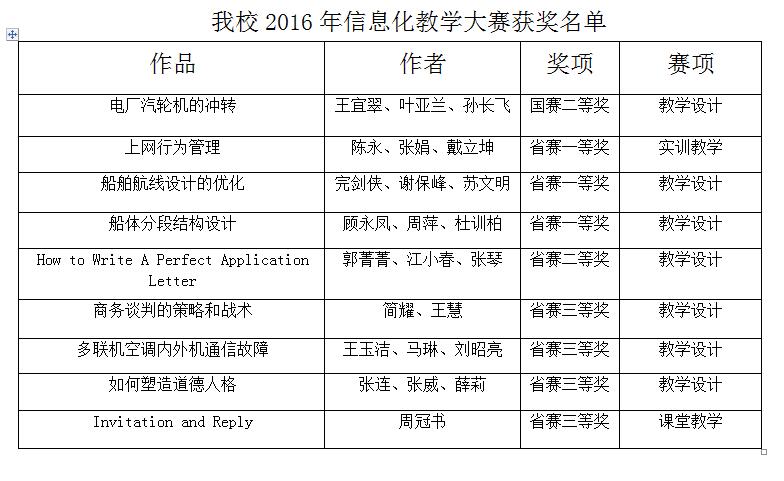 我校 2016 年信息化教学大赛获奖名单

| 作品 | 作者 | 奖项 | 赛项 |
|---|---|---|---|
| 电厂汽轮机的冲转 | 王宜翠、叶亚兰、孙长飞 | 国赛二等奖 | 教学设计 |
| 上网行为管理 | 陈永、张娟、戴立坤 | 省赛一等奖 | 实训教学 |
| 船舶航线设计的优化 | 完剑侠、谢保峰、苏文明 | 省赛一等奖 | 教学设计 |
| 船体分段结构设计 | 顾永凤、周萍、杜训柏 | 省赛一等奖 | 教学设计 |
| How to Write A Perfect Application Letter | 郭菁菁、江小春、张琴 | 省赛二等奖 | 教学设计 |
| 商务谈判的策略和战术 | 简耀、王慧 | 省赛三等奖 | 教学设计 |
| 多联机空调内外机通信故障 | 王玉洁、马琳、刘昭亮 | 省赛三等奖 | 教学设计 |
| 如何塑造道德人格 | 张连、张威、薛莉 | 省赛三等奖 | 教学设计 |
| Invitation and Reply | 周冠书 | 省赛三等奖 | 课堂教学 |